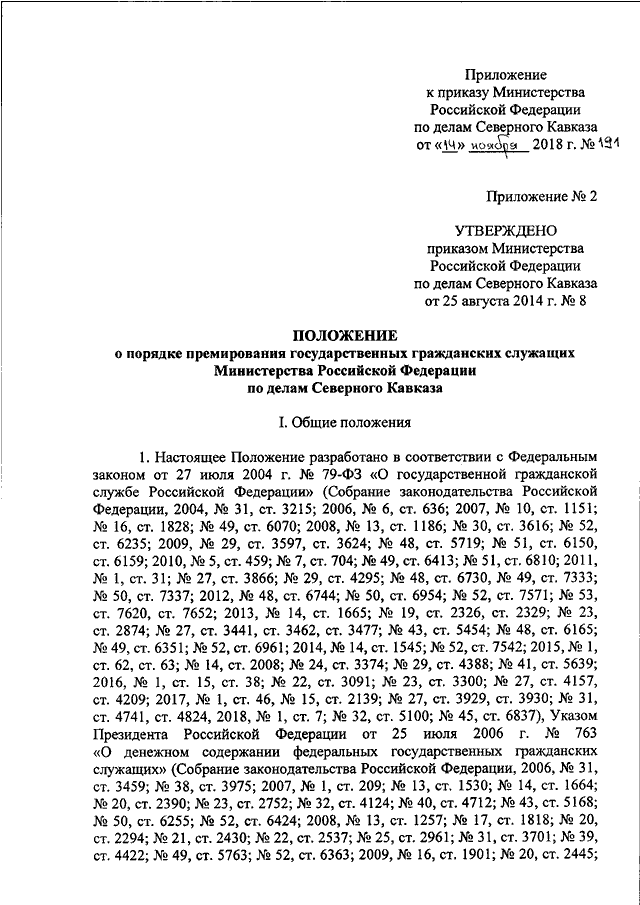 Приложение
к приказу Министерства
Российской Федерации
по делам Северного Кавказа
от «14» ноября 2018 г. № 191

Приложение № 2

УТВЕРЖДЕНО
приказом Министерства
Российской Федерации
по делам Северного Кавказа
от 25 августа 2014 г. № 8

ПОЛОЖЕНИЕ
о порядке премирования государственных гражданских служащих
Министерства Российской Федерации
по делам Северного Кавказа

I. Общие положения

1. Настоящее Положение разработано в соответствии с Федеральным законом от 27 июля 2004 г. № 79-ФЗ «О государственной гражданской службе Российской Федерации» (Собрание законодательства Российской Федерации, 2004, № 31, ст. 3215; 2006, № 6, ст. 636; 2007, № 10, ст. 1151; № 16, ст. 1828; № 49, ст. 6070; 2008, № 13, ст. 1186; № 30, ст. 3616; № 52, ст. 6235; 2009, № 29, ст. 3597, ст. 3624; № 48, ст. 5719; № 51, ст. 6150, ст. 6159; 2010, № 5, ст. 459; № 7, ст. 704; № 49, ст. 6413; № 51, ст. 6810; 2011, № 1, ст. 31; № 27, ст. 3866; № 29, ст. 4295; № 48, ст. 6730, № 49, ст. 7333; № 50, ст. 7337; 2012, № 48, ст. 6744; № 50, ст. 6954; № 52, ст. 7571; № 53, ст. 7620, ст. 7652; 2013, № 14, ст. 1665; № 19, ст. 2326, ст. 2329; № 23, ст. 2874; № 27, ст. 3441, ст. 3462, ст. 3477; № 43, ст. 5454; № 48, ст. 6165; № 49, ст. 6351; № 52, ст. 6961; 2014, № 14, ст. 1545; № 52, ст. 7542; 2015, № 1, ст. 62, ст. 63; № 14, ст. 2008; № 24, ст. 3374; № 29, ст. 4388; № 41, ст. 5639; 2016, № 1, ст. 15, ст. 38; № 22, ст. 3091; № 23, ст. 3300; № 27, ст. 4157, ст. 4209; 2017, № 1, ст. 46, № 15, ст. 2139; № 27, ст. 3929, ст. 3930; № 31, ст. 4741, ст. 4824, 2018, № 1, ст. 7; № 32, ст. 5100; № 45, ст. 6837), Указом Президента Российской Федерации от 25 июля 2006 г. № 763 «О денежном содержании федеральных государственных гражданских служащих» (Собрание законодательства Российской Федерации, 2006, № 31, ст. 3459; № 38, ст. 3975; 2007, № 1, ст. 209; № 13, ст. 1530; № 14, ст. 1664; № 20, ст. 2390; № 23, ст. 2752; № 32, ст. 4124; № 40, ст. 4712; № 43, ст. 5168; № 50, ст. 6255; № 52, ст. 6424; 2008, № 13, ст. 1257; № 17, ст. 1818; № 20, ст. 2294; № 21, ст. 2430; № 22, ст. 2537; № 25, ст. 2961; № 31, ст. 3701; № 39, ст. 4422; № 49, ст. 5763; № 52, ст. 6363; 2009, № 16, ст. 1901; № 20, ст. 2445;